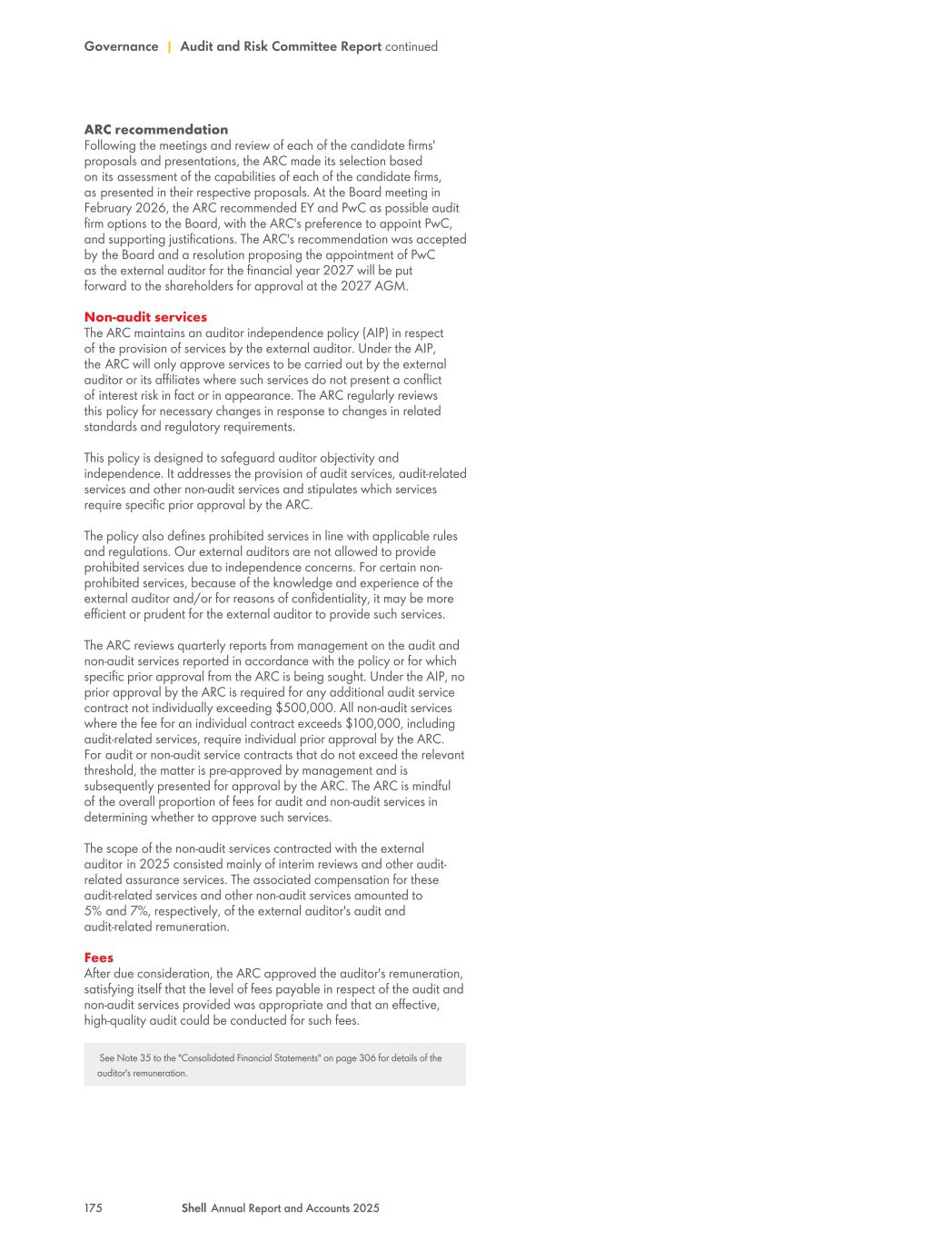 Governance | Audit and Risk Committee Report continued

ARC recommendation
Following the meetings and review of each of the candidate firms' proposals and presentations, the ARC made its selection based on its assessment of the capabilities of each of the candidate firms, as presented in their respective proposals. At the Board meeting in February 2026, the ARC recommended EY and PwC as possible audit firm options to the Board, with the ARC's preference to appoint PwC, and supporting justifications. The ARC's recommendation was accepted by the Board and a resolution proposing the appointment of PwC as the external auditor for the financial year 2027 will be put forward to the shareholders for approval at the 2027 AGM.

Non-audit services
The ARC maintains an auditor independence policy (AIP) in respect of the provision of services by the external auditor. Under the AIP, the ARC will only approve services to be carried out by the external auditor or its affiliates where such services do not present a conflict of interest risk in fact or in appearance. The ARC regularly reviews this policy for necessary changes in response to changes in related standards and regulatory requirements.

This policy is designed to safeguard auditor objectivity and independence. It addresses the provision of audit services, audit-related services and other non-audit services and stipulates which services require specific prior approval by the ARC.

The policy also defines prohibited services in line with applicable rules and regulations. Our external auditors are not allowed to provide prohibited services due to independence concerns. For certain non-prohibited services, because of the knowledge and experience of the external auditor and/or for reasons of confidentiality, it may be more efficient or prudent for the external auditor to provide such services.

The ARC reviews quarterly reports from management on the audit and non-audit services reported in accordance with the policy or for which specific prior approval from the ARC is being sought. Under the AIP, no prior approval by the ARC is required for any additional audit service contract not individually exceeding $500,000. All non-audit services where the fee for an individual contract exceeds $100,000, including audit-related services, require individual prior approval by the ARC. For audit or non-audit service contracts that do not exceed the relevant threshold, the matter is pre-approved by management and is subsequently presented for approval by the ARC. The ARC is mindful of the overall proportion of fees for audit and non-audit services in determining whether to approve such services.

The scope of the non-audit services contracted with the external auditor in 2025 consisted mainly of interim reviews and other audit-related assurance services. The associated compensation for these audit-related services and other non-audit services amounted to 5% and 7%, respectively, of the external auditor's audit and audit-related remuneration.

Fees
After due consideration, the ARC approved the auditor's remuneration, satisfying itself that the level of fees payable in respect of the audit and non-audit services provided was appropriate and that an effective, high-quality audit could be conducted for such fees.

See Note 35 to the "Consolidated Financial Statements" on page 306 for details of the auditor's remuneration.

175 Shell Annual Report and Accounts 2025